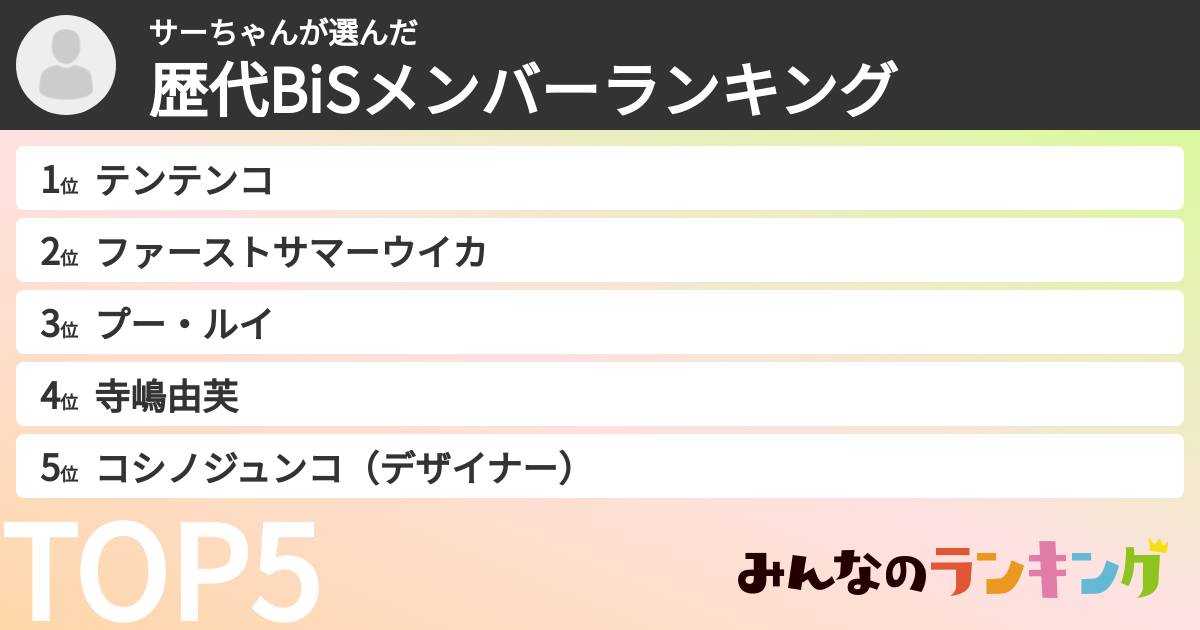 サーちゃんが選んだ
歴代BiSメンバーランキング

1位 テンテンコ
2位 ファーストサマーウイカ
3位 プー・ルイ
4位 寺嶋由芙
5位 コシノジュンコ（デザイナー）

TOP5

みんなのランキング